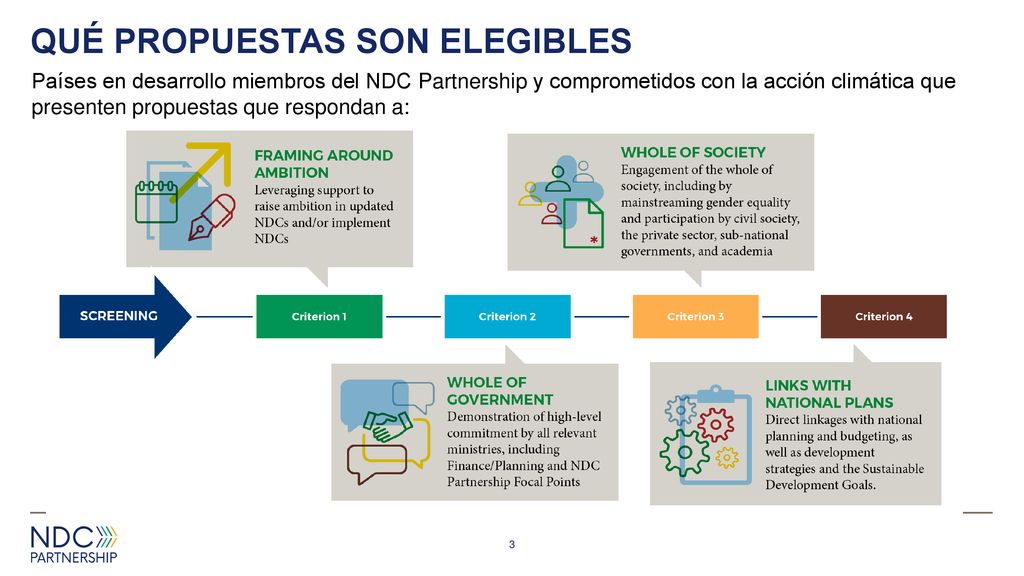 QUÉ PROPUESTAS SON ELEGIBLES

Países en desarrollo miembros del NDC Partnership y comprometidos con la acción climática que presenten propuestas que respondan a:

FRAMING AROUND AMBITION
Leveraging support to raise ambition in updated NDCs and/or implement NDCs

WHOLE OF SOCIETY
Engagement of the whole of society, including by mainstreaming gender equality and participation by civil society, the private sector, sub-national governments, and academia

SCREENING

Criterion 1

Criterion 2

Criterion 3

Criterion 4

WHOLE OF GOVERNMENT
Demonstration of high-level commitment by all relevant ministries, including Finance/Planning and NDC Partnership Focal Points

LINKS WITH NATIONAL PLANS
Direct linkages with national planning and budgeting, as well as development strategies and the Sustainable Development Goals.

NDC PARTNERSHIP

3